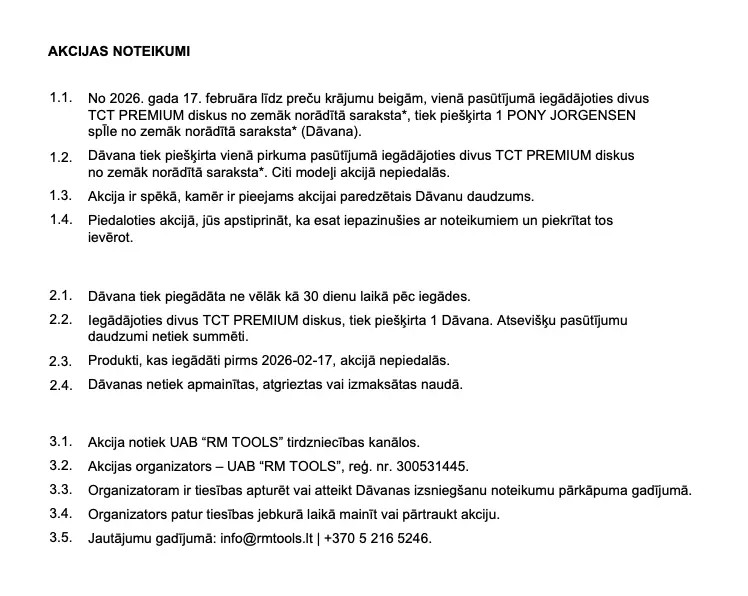 AKCIJAS NOTEIKUMI

1.1. No 2026. gada 17. februāra līdz preču krājumu beigām, vienā pasūtījumā iegādājoties divus TCT PREMIUM diskus no zemāk norādītā saraksta*, tiek piešķirta 1 PONY JORGENSEN spīle no zemāk norādītā saraksta* (Dāvana).

1.2. Dāvana tiek piešķirta vienā pirkuma pasūtījumā iegādājoties divus TCT PREMIUM diskus no zemāk norādītā saraksta*. Citi modeļi akcijā nepiedalās.

1.3. Akcija ir spēkā, kamēr ir pieejams akcijai paredzētais Dāvanu daudzums.

1.4. Piedaloties akcijā, jūs apstiprināt, ka esat iepazinušies ar noteikumiem un piekrītat tos ievērot.

2.1. Dāvana tiek piegādāta ne vēlāk kā 30 dienu laikā pēc iegādes.

2.2. Iegādājoties divus TCT PREMIUM diskus, tiek piešķirta 1 Dāvana. Atsevišķu pasūtījumu daudzumi netiek summēti.

2.3. Produkti, kas iegādāti pirms 2026-02-17, akcijā nepiedalās.

2.4. Dāvanas netiek apmainītas, atgrieztas vai izmaksātas naudā.

3.1. Akcija notiek UAB “RM TOOLS” tirdzniecības kanālos.

3.2. Akcijas organizators – UAB “RM TOOLS”, reģ. nr. 300531445.

3.3. Organizatoram ir tiesības apturēt vai atteikt Dāvanas izsniegšanu noteikumu pārkāpuma gadījumā.

3.4. Organizators patur tiesības jebkurā laikā mainīt vai pārtraukt akciju.

3.5. Jautājumu gadījumā: info@rmtools.lt | +370 5 216 5246.